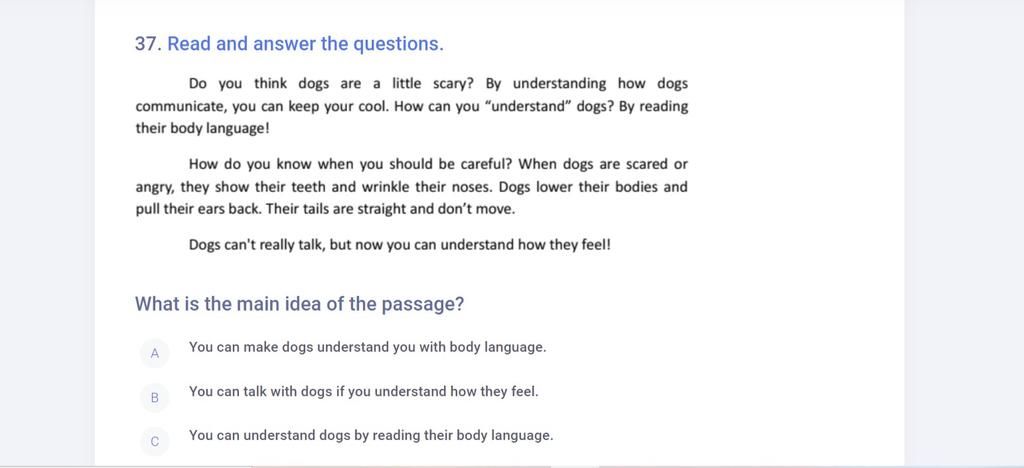 37. Read and answer the questions.

Do you think dogs are a little scary? By understanding how dogs communicate, you can keep your cool. How can you “understand” dogs? By reading their body language!

How do you know when you should be careful? When dogs are scared or angry, they show their teeth and wrinkle their noses. Dogs lower their bodies and pull their ears back. Their tails are straight and don’t move.

Dogs can't really talk, but now you can understand how they feel!

What is the main idea of the passage?

A You can make dogs understand you with body language.

B You can talk with dogs if you understand how they feel.

C You can understand dogs by reading their body language.